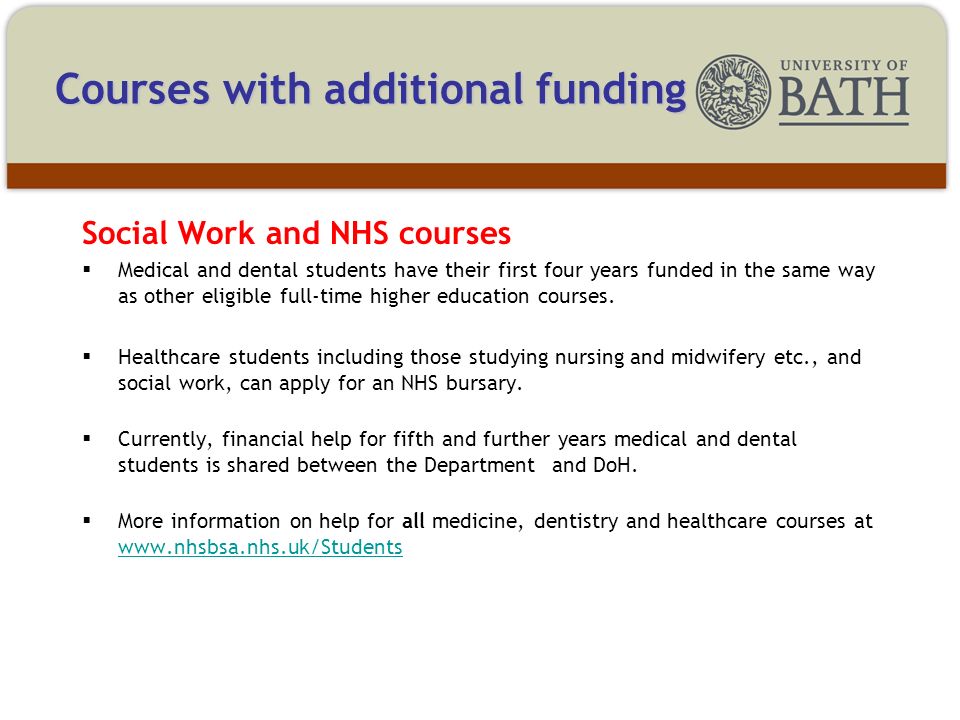 Courses with additional funding

UNIVERSITY OF BATH

Social Work and NHS courses

▪ Medical and dental students have their first four years funded in the same way as other eligible full-time higher education courses.

▪ Healthcare students including those studying nursing and midwifery etc., and social work, can apply for an NHS bursary.

▪ Currently, financial help for fifth and further years medical and dental students is shared between the Department and DoH.

▪ More information on help for all medicine, dentistry and healthcare courses at www.nhsbsa.nhs.uk/Students